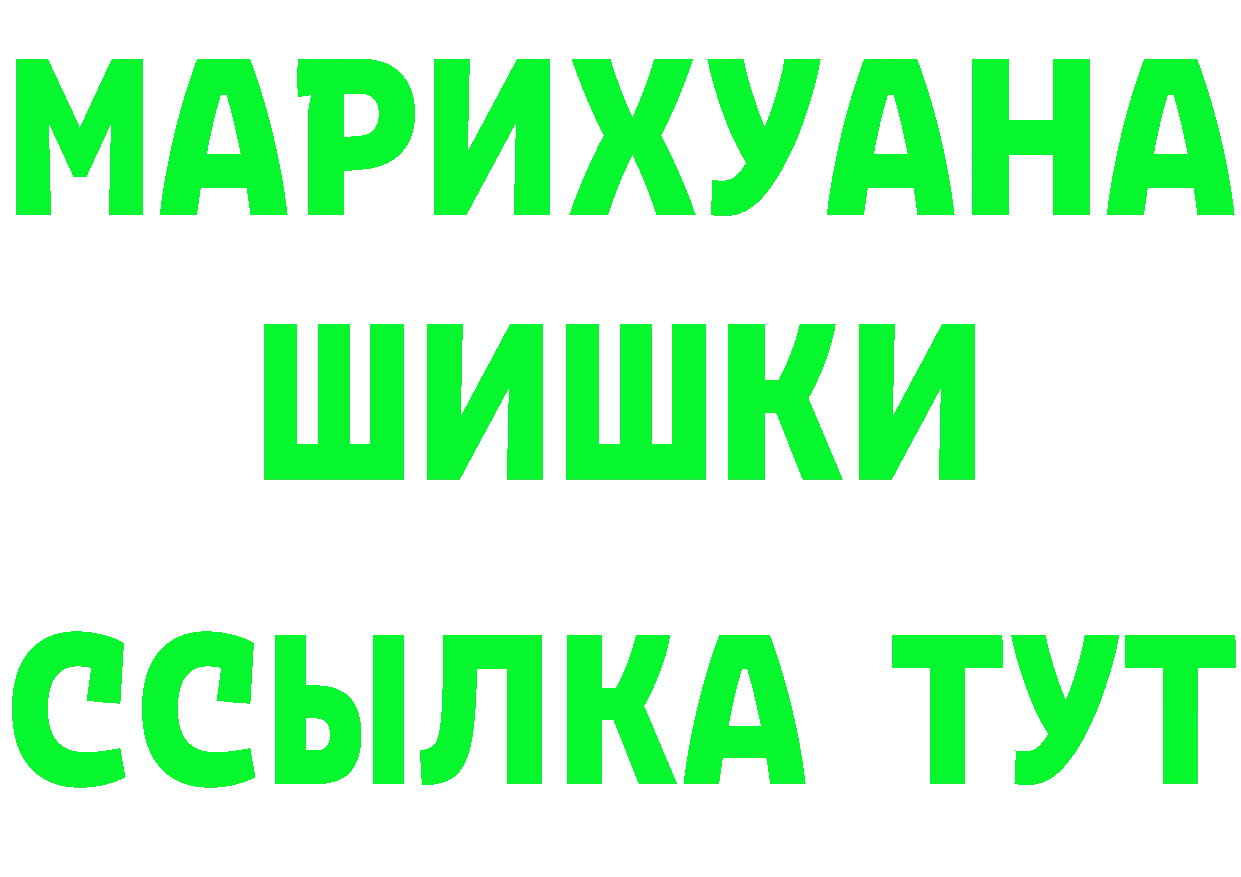 МАРИХУАНА
ШИШКИ
ССЫЛКА ТУТ